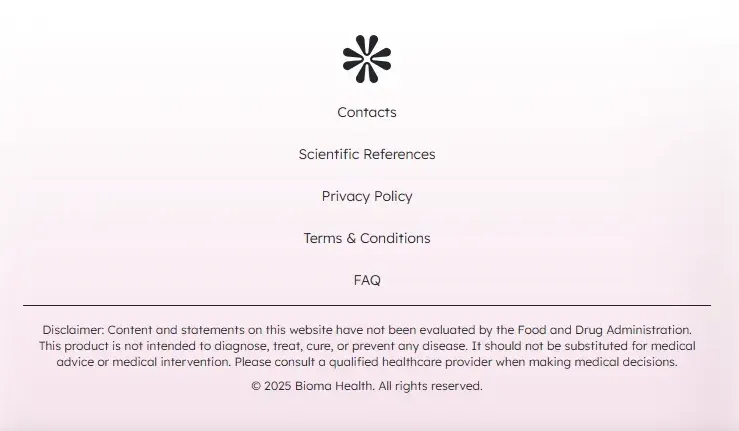 Contacts

Scientific References

Privacy Policy

Terms & Conditions

FAQ

Disclaimer: Content and statements on this website have not been evaluated by the Food and Drug Administration. This product is not intended to diagnose, treat, cure, or prevent any disease. It should not be substituted for medical advice or medical intervention. Please consult a qualified healthcare provider when making medical decisions.

© 2025 Bioma Health. All rights reserved.